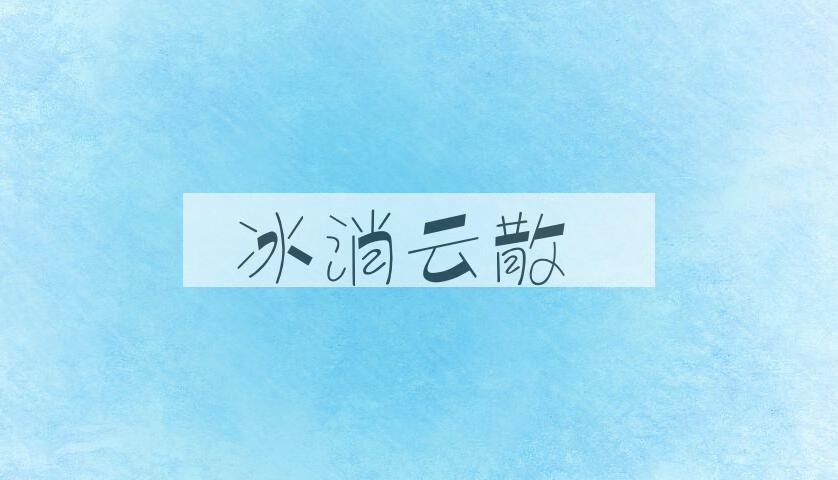 冰消云散